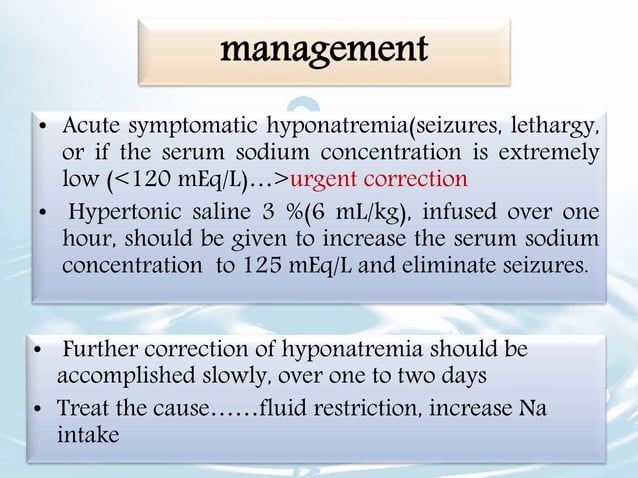 management

• Acute symptomatic hyponatremia(seizures, lethargy, or if the serum sodium concentration is extremely low (<120 mEq/L)…>urgent correction
• Hypertonic saline 3 %(6 mL/kg), infused over one hour, should be given to increase the serum sodium concentration to 125 mEq/L and eliminate seizures.

• Further correction of hyponatremia should be accomplished slowly, over one to two days
• Treat the cause……fluid restriction, increase Na intake